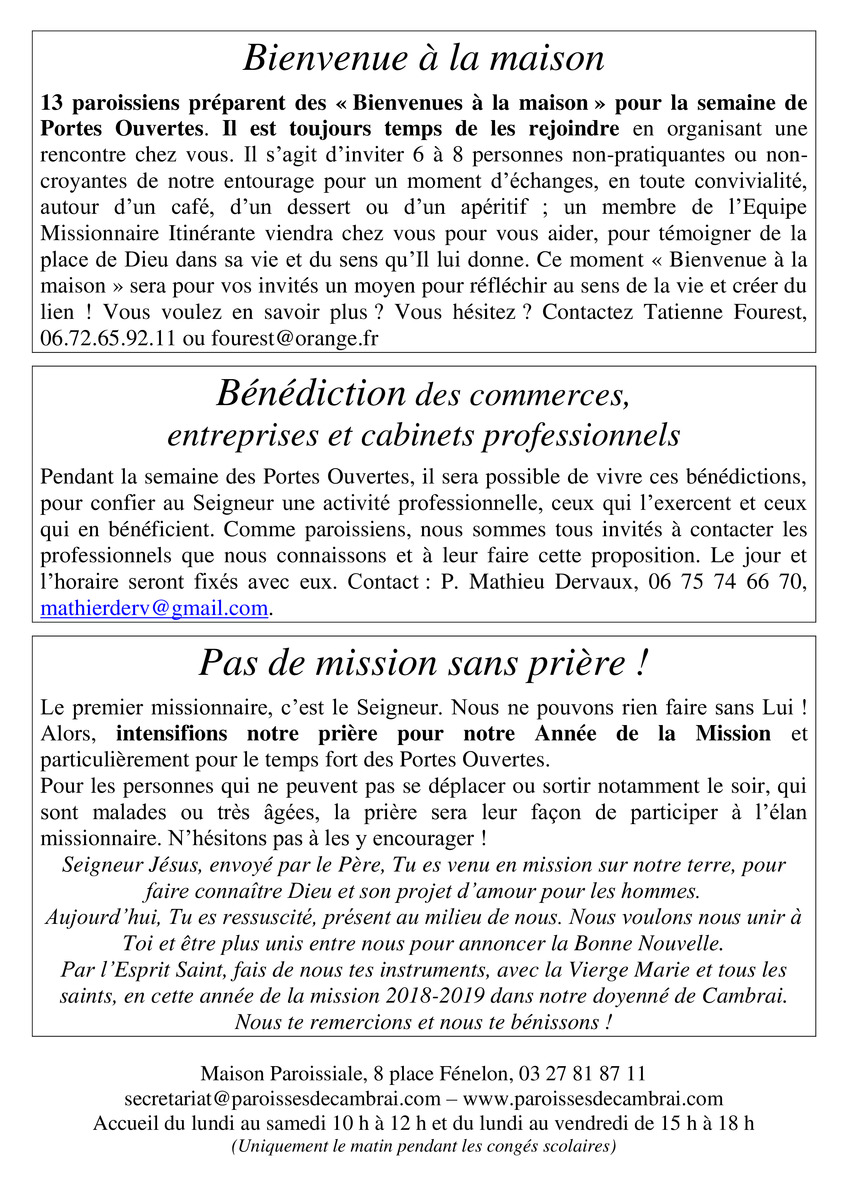 Bienvenue à la maison

13 paroissiens préparent des « Bienvenues à la maison » pour la semaine de Portes Ouvertes. Il est toujours temps de les rejoindre en organisant une rencontre chez vous. Il s'agit d'inviter 6 à 8 personnes non-pratiquantes ou non-croyantes de notre entourage pour un moment d'échanges, en toute convivialité, autour d'un café, d'un dessert ou d'un apéritif ; un membre de l'Equipe Missionnaire Itinérante viendra chez vous pour vous aider, pour témoigner de la place de Dieu dans sa vie et du sens qu'Il lui donne. Ce moment « Bienvenue à la maison » sera pour vos invités un moyen pour réfléchir au sens de la vie et créer du lien ! Vous voulez en savoir plus ? Vous hésitez ? Contactez Tatienne Fourest, 06.72.65.92.11 ou fourest@orange.fr

Bénédiction des commerces, entreprises et cabinets professionnels

Pendant la semaine des Portes Ouvertes, il sera possible de vivre ces bénédictions, pour confier au Seigneur une activité professionnelle, ceux qui l'exercent et ceux qui en bénéficient. Comme paroissiens, nous sommes tous invités à contacter les professionnels que nous connaissons et à leur faire cette proposition. Le jour et l'horaire seront fixés avec eux. Contact : P. Mathieu Dervaux, 06 75 74 66 70, mathierderv@gmail.com.

Pas de mission sans prière !

Le premier missionnaire, c'est le Seigneur. Nous ne pouvons rien faire sans Lui ! Alors, intensifions notre prière pour notre Année de la Mission et particulièrement pour le temps fort des Portes Ouvertes.
Pour les personnes qui ne peuvent pas se déplacer ou sortir notamment le soir, qui sont malades ou très âgées, la prière sera leur façon de participer à l'élan missionnaire. N'hésitons pas à les y encourager !
Seigneur Jésus, envoyé par le Père, Tu es venu en mission sur notre terre, pour faire connaître Dieu et son projet d'amour pour les hommes.
Aujourd'hui, Tu es ressuscité, présent au milieu de nous. Nous voulons nous unir à Toi et être plus unis entre nous pour annoncer la Bonne Nouvelle.
Par l'Esprit Saint, fais de nous tes instruments, avec la Vierge Marie et tous les saints, en cette année de la mission 2018-2019 dans notre doyenné de Cambrai.
Nous te remercions et nous te bénissons !

Maison Paroissiale, 8 place Fénelon, 03 27 81 87 11
secretariat@paroissesdecambrai.com – www.paroissesdecambrai.com
Accueil du lundi au samedi 10 h à 12 h et du lundi au vendredi de 15 h à 18 h
(Uniquement le matin pendant les congés scolaires)